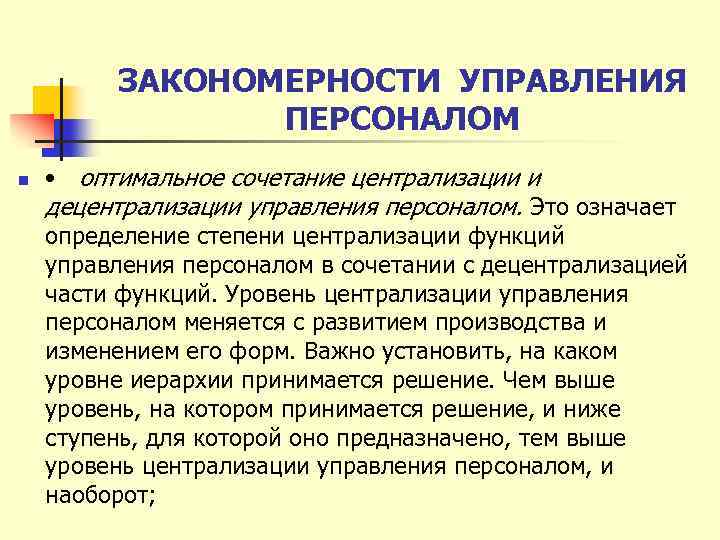 ЗАКОНОМЕРНОСТИ УПРАВЛЕНИЯ ПЕРСОНАЛОМ

• оптимальное сочетание централизации и децентрализации управления персоналом. Это означает определение степени централизации функций управления персоналом в сочетании с децентрализацией части функций. Уровень централизации управления персоналом меняется с развитием производства и изменением его форм. Важно установить, на каком уровне иерархии принимается решение. Чем выше уровень, на котором принимается решение, и ниже ступень, для которой оно предназначено, тем выше уровень централизации управления персоналом, и наоборот;